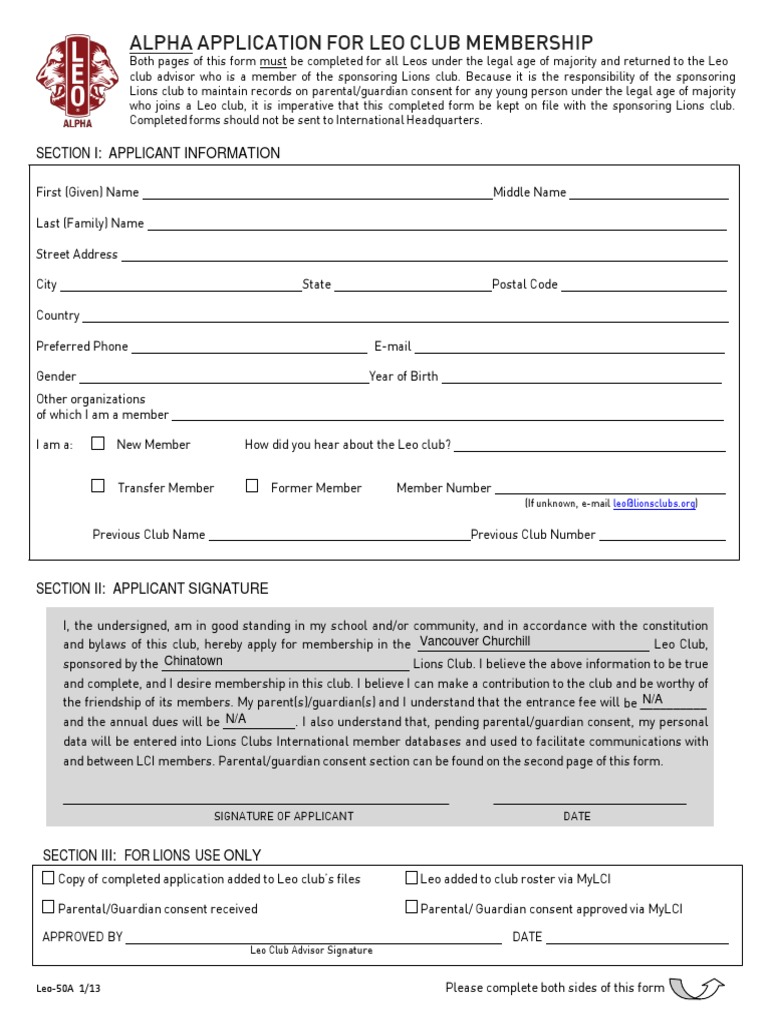 LEO
ALPHA

ALPHA APPLICATION FOR LEO CLUB MEMBERSHIP

Both pages of this form must be completed for all Leos under the legal age of majority and returned to the Leo club advisor who is a member of the sponsoring Lions club. Because it is the responsibility of the sponsoring Lions club to maintain records on parental/guardian consent for any young person under the legal age of majority who joins a Leo club, it is imperative that this completed form be kept on file with the sponsoring Lions club. Completed forms should not be sent to International Headquarters.

SECTION I: APPLICANT INFORMATION

First (Given) Name ____ Middle Name ____

Last (Family) Name ____

Street Address ____

City ____ State ____ Postal Code ____

Country ____

Preferred Phone ____ E-mail ____

Gender ____ Year of Birth ____

Other organizations of which I am a member ____

I am a: ☐ New Member How did you hear about the Leo club? ____

☐ Transfer Member ☐ Former Member Member Number ____
(If unknown, e-mail leo@lionsclubs.org)

Previous Club Name ____ Previous Club Number ____

SECTION II: APPLICANT SIGNATURE

I, the undersigned, am in good standing in my school and/or community, and in accordance with the constitution and bylaws of this club, hereby apply for membership in the Vancouver Churchill Leo Club, sponsored by the Chinatown Lions Club. I believe the above information to be true and complete, and I desire membership in this club. I believe I can make a contribution to the club and be worthy of the friendship of its members. My parent(s)/guardian(s) and I understand that the entrance fee will be N/A and the annual dues will be N/A. I also understand that, pending parental/guardian consent, my personal data will be entered into Lions Clubs International member databases and used to facilitate communications with and between LCI members. Parental/guardian consent section can be found on the second page of this form.

SIGNATURE OF APPLICANT DATE

SECTION III: FOR LIONS USE ONLY

☐ Copy of completed application added to Leo club's files ☐ Leo added to club roster via MyLCI

☐ Parental/Guardian consent received ☐ Parental/ Guardian consent approved via MyLCI

APPROVED BY ____ DATE ____
Leo Club Advisor Signature

Leo-50A 1/13

Please complete both sides of this form